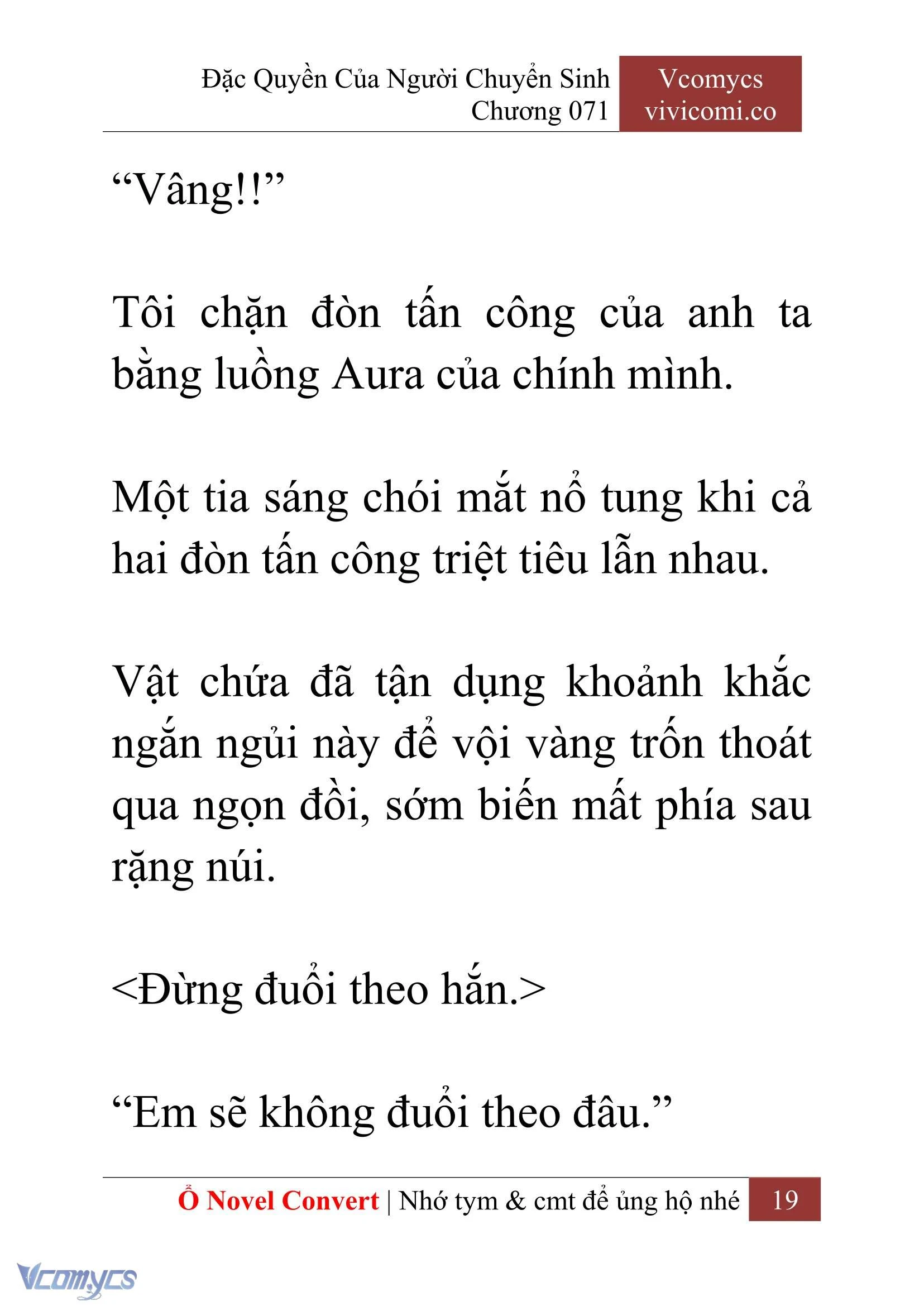 Đặc Quyền Của Người Chuyển Sinh
Chương 071

Vcomycs
vivicomi.co

“Vâng!!”

Tôi chặn đòn tấn công của anh ta bằng luồng Aura của chính mình.

Một tia sáng chói mắt nổ tung khi cả hai đòn tấn công triệt tiêu lẫn nhau.

Vật chứa đã tận dụng khoảnh khắc ngắn ngủi này để vội vàng trốn thoát qua ngọn đồi, sớm biến mất phía sau rặng núi.

<Đừng đuổi theo hắn.>

“Em sẽ không đuổi theo đâu.”

Ổ Novel Convert | Nhớ tym & cmt để ủng hộ nhé 19

Vcomycs